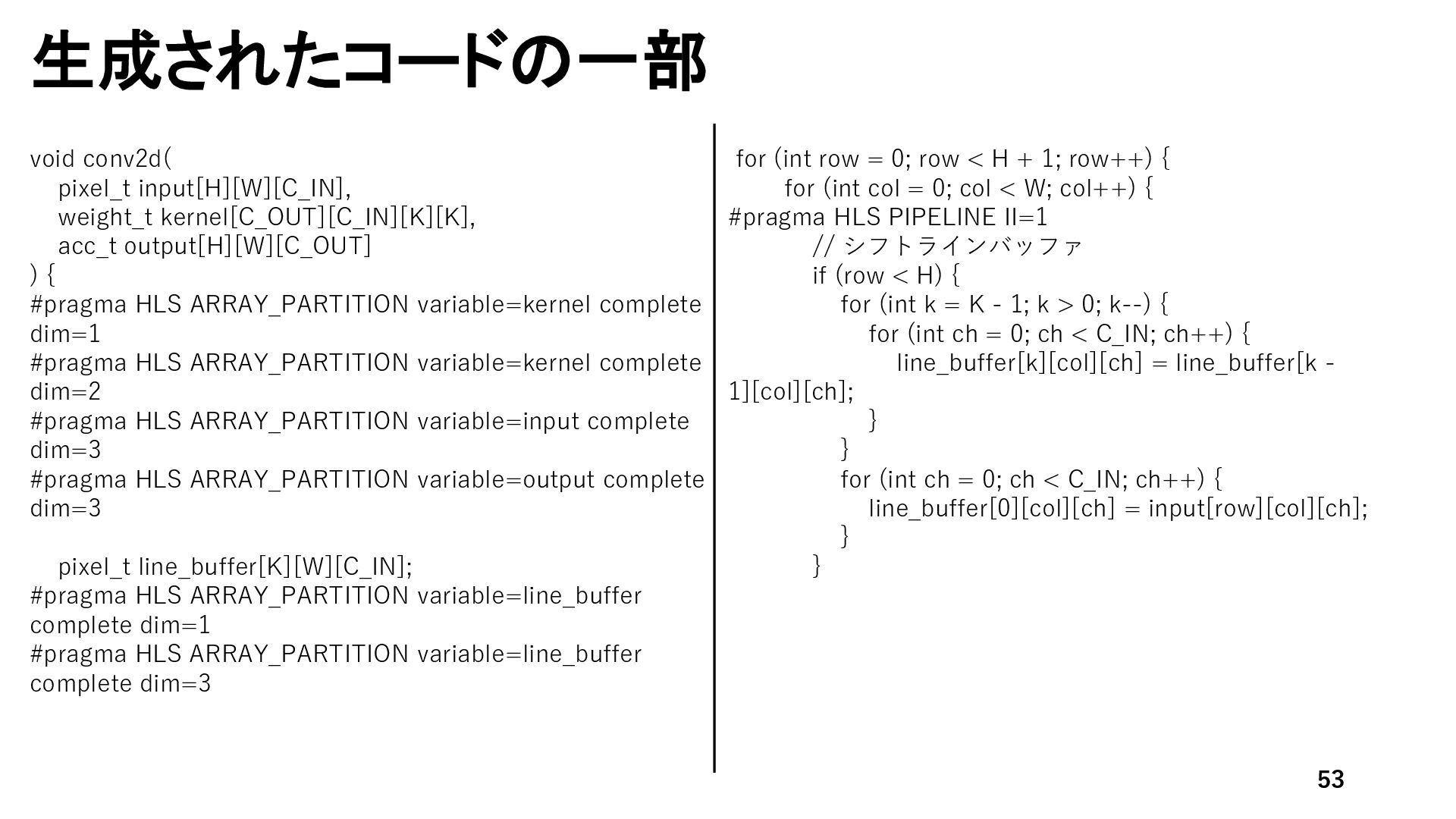 生成されたコードの一部

void conv2d(
pixel_t input[H][W][C_IN],
weight_t kernel[C_OUT][C_IN][K][K],
acc_t output[H][W][C_OUT]
) {
#pragma HLS ARRAY_PARTITION variable=kernel complete dim=1
#pragma HLS ARRAY_PARTITION variable=kernel complete dim=2
#pragma HLS ARRAY_PARTITION variable=input complete dim=3
#pragma HLS ARRAY_PARTITION variable=output complete dim=3

pixel_t line_buffer[K][W][C_IN];
#pragma HLS ARRAY_PARTITION variable=line_buffer complete dim=1
#pragma HLS ARRAY_PARTITION variable=line_buffer complete dim=3

for (int row = 0; row < H + 1; row++) {
for (int col = 0; col < W; col++) {
#pragma HLS PIPELINE II=1
// シフトラインバッファ
if (row < H) {
for (int k = K - 1; k > 0; k--) {
for (int ch = 0; ch < C_IN; ch++) {
line_buffer[k][col][ch] = line_buffer[k - 1][col][ch];
}
}
for (int ch = 0; ch < C_IN; ch++) {
line_buffer[0][col][ch] = input[row][col][ch];
}
}

53